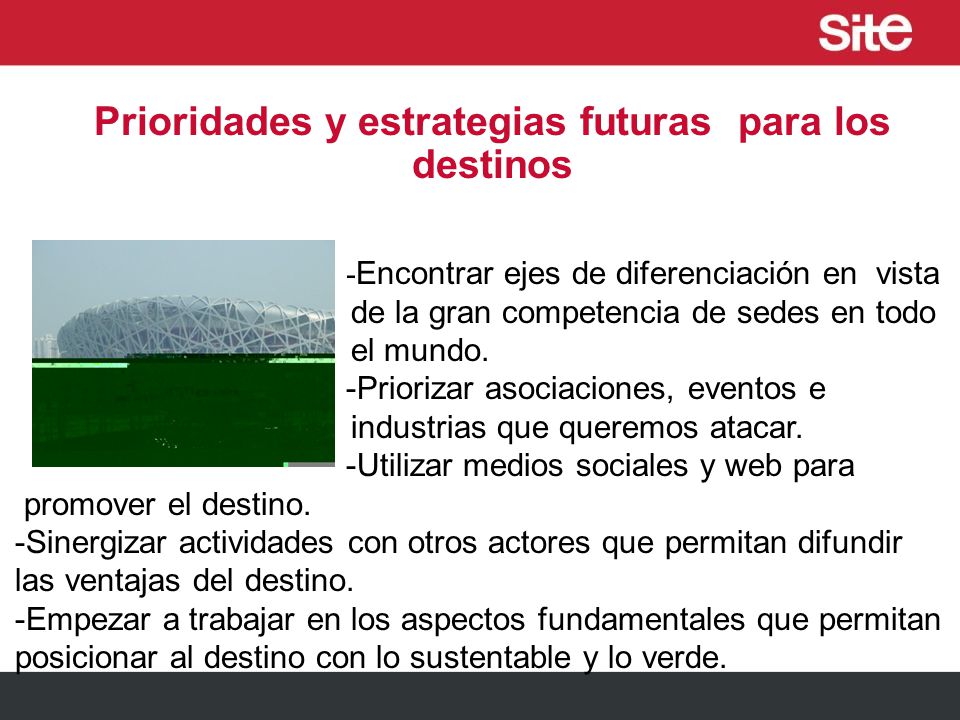 site

Prioridades y estrategias futuras para los destinos

-Encontrar ejes de diferenciación en vista de la gran competencia de sedes en todo el mundo.
-Priorizar asociaciones, eventos e industrias que queremos atacar.
-Utilizar medios sociales y web para promover el destino.
-Sinergizar actividades con otros actores que permitan difundir las ventajas del destino.
-Empezar a trabajar en los aspectos fundamentales que permitan posicionar al destino con lo sustentable y lo verde.